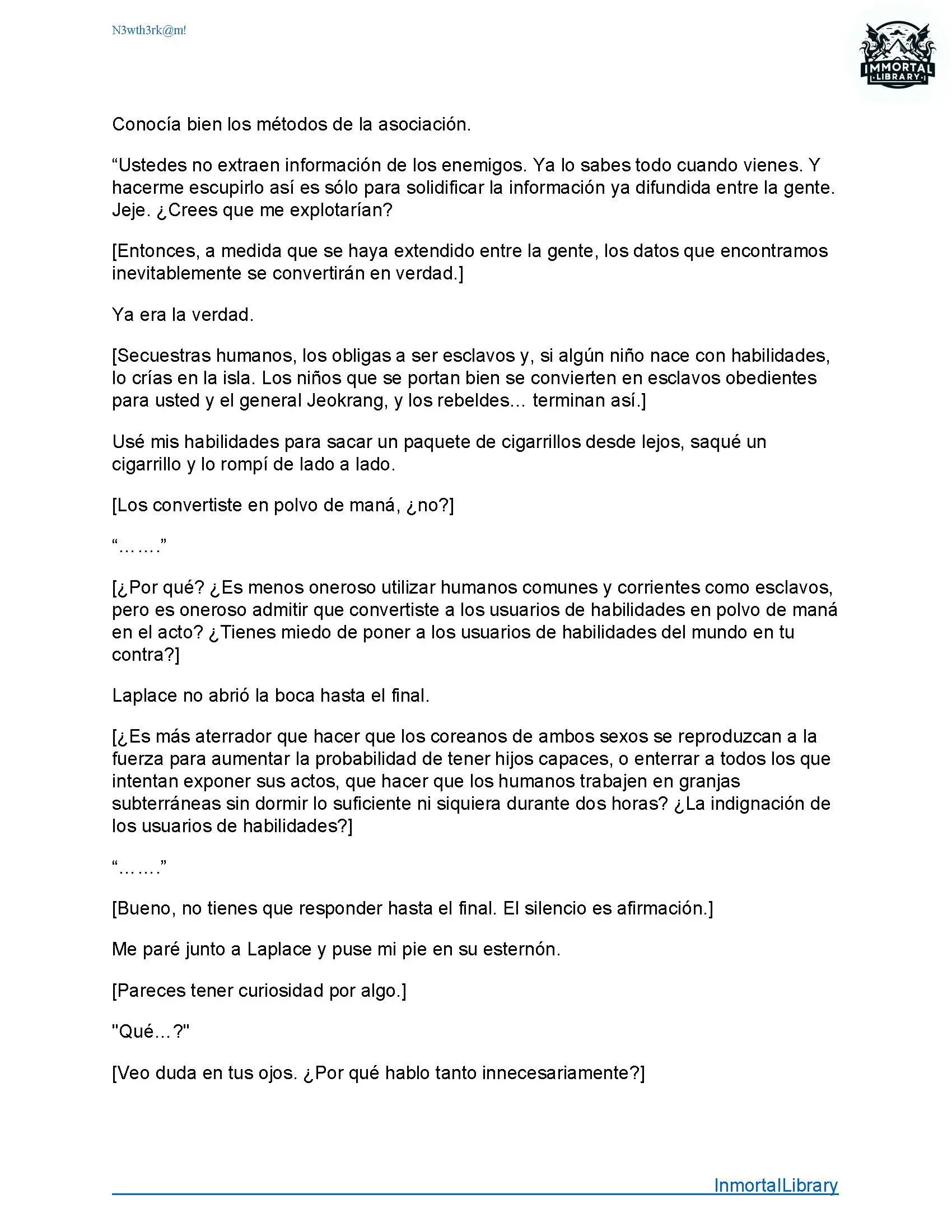 N3wth3rk@m!

IMMORTAL LIBRARY

Conocía bien los métodos de la asociación.

“Ustedes no extraen información de los enemigos. Ya lo sabes todo cuando vienes. Y hacerme escupirlo así es sólo para solidificar la información ya difundida entre la gente. Jeje. ¿Crees que me explotarían?

[Entonces, a medida que se haya extendido entre la gente, los datos que encontramos inevitablemente se convertirán en verdad.]

Ya era la verdad.

[Secuestras humanos, los obligas a ser esclavos y, si algún niño nace con habilidades, lo crías en la isla. Los niños que se portan bien se convierten en esclavos obedientes para usted y el general Jeokrang, y los rebeldes… terminan así.]

Usé mis habilidades para sacar un paquete de cigarrillos desde lejos, saqué un cigarrillo y lo rompí de lado a lado.

[Los convertiste en polvo de maná, ¿no?]

“…….”

[¿Por qué? ¿Es menos oneroso utilizar humanos comunes y corrientes como esclavos, pero es oneroso admitir que convertiste a los usuarios de habilidades en polvo de maná en el acto? ¿Tienes miedo de poner a los usuarios de habilidades del mundo en tu contra?]

Laplace no abrió la boca hasta el final.

[¿Es más aterrador que hacer que los coreanos de ambos sexos se reproduzcan a la fuerza para aumentar la probabilidad de tener hijos capaces, o enterrar a todos los que intentan exponer sus actos, que hacer que los humanos trabajen en granjas subterráneas sin dormir lo suficiente ni siquiera durante dos horas? ¿La indignación de los usuarios de habilidades?]

“…….”

[Bueno, no tienes que responder hasta el final. El silencio es afirmación.]

Me paré junto a Laplace y puse mi pie en su esternón.

[Pareces tener curiosidad por algo.]

"Qué…?"

[Veo duda en tus ojos. ¿Por qué hablo tanto innecesariamente?]

InmortalLibrary